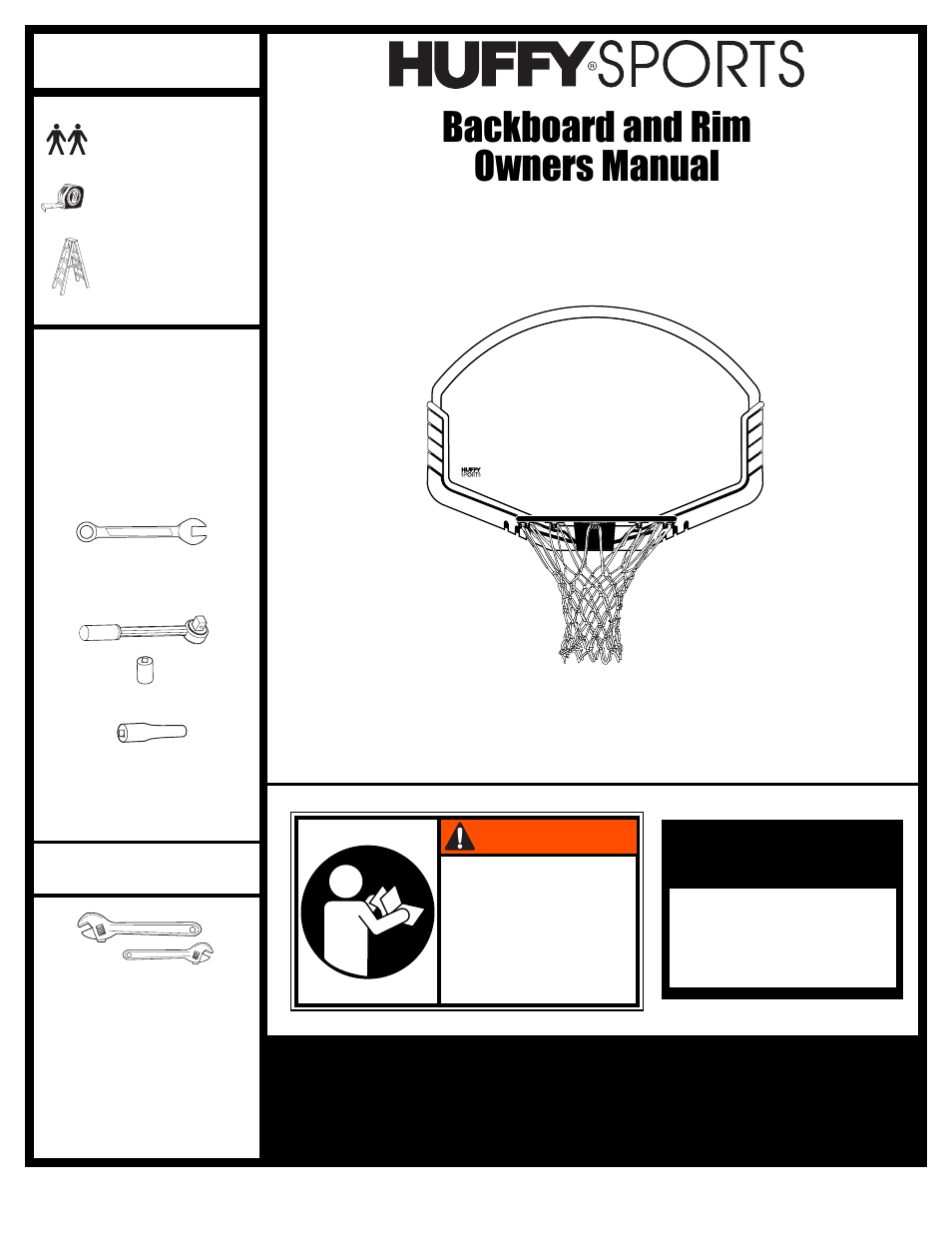 HUFFY® SPORTS

Backboard and Rim Owners Manual

HUFFY SPORTS